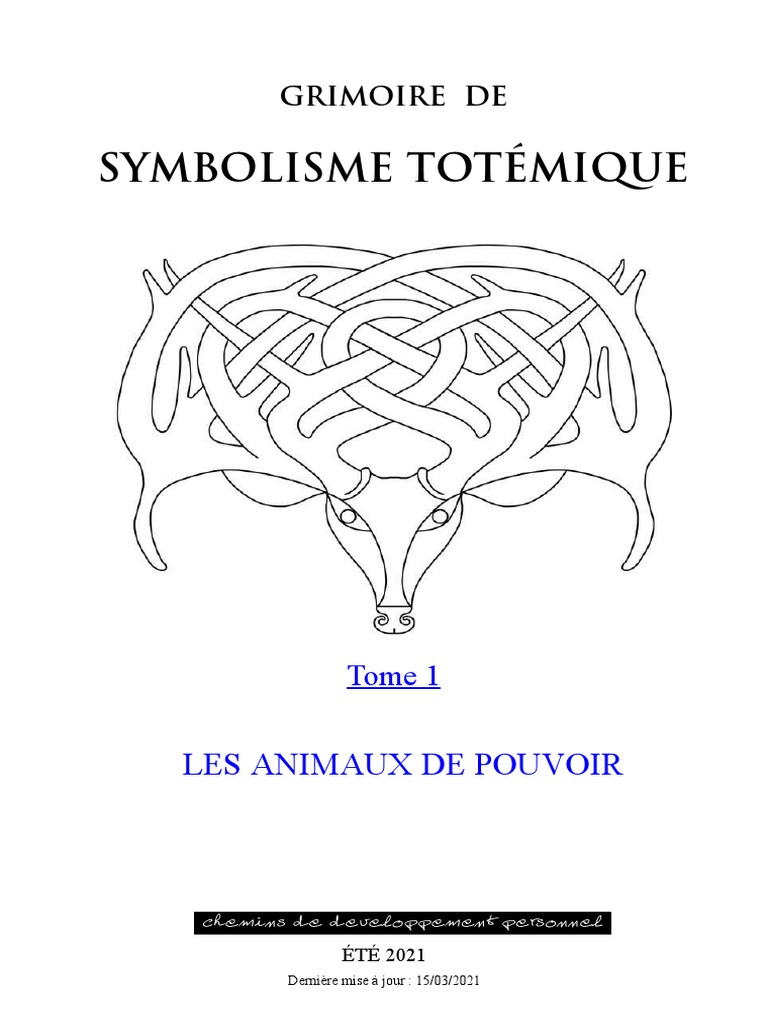 GRIMOIRE DE

SYMBOLISME TOTÉMIQUE

Tome 1

LES ANIMAUX DE POUVOIR

chemins de developpement personnel

ÉTÉ 2021

Dernière mise à jour : 15/03/2021